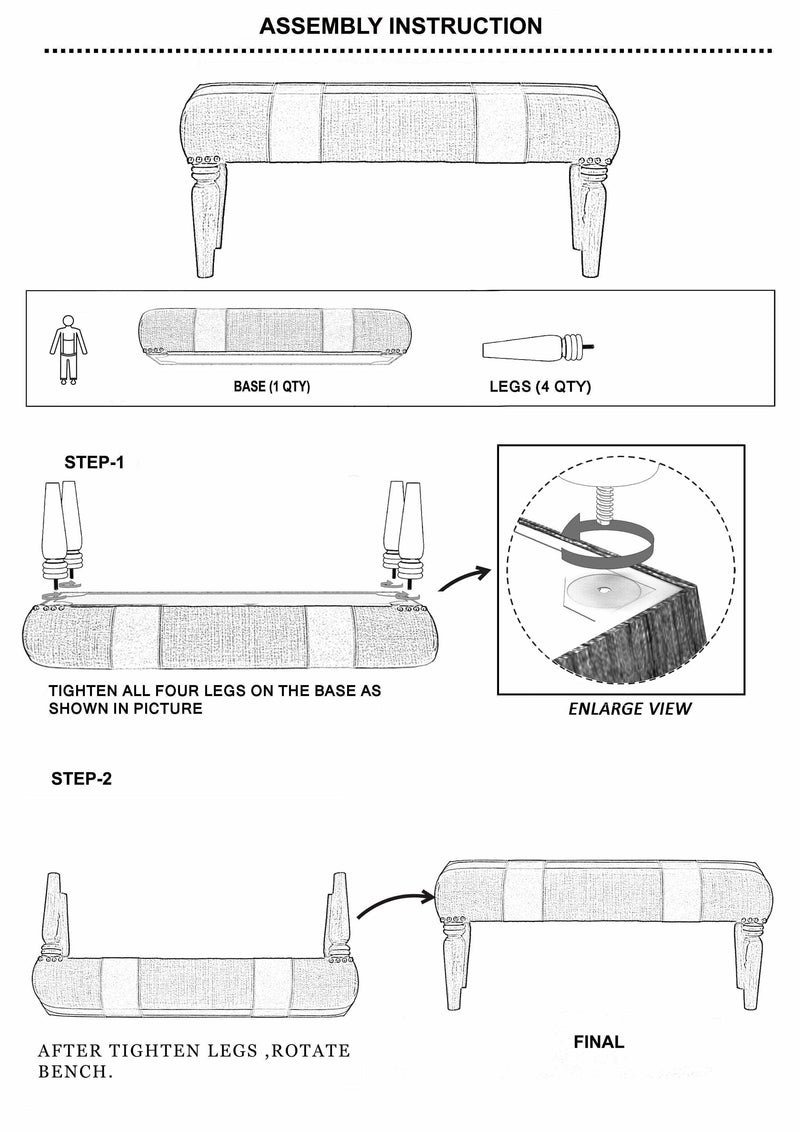 ASSEMBLY INSTRUCTION

BASE (1 QTY)

LEGS (4 QTY)

STEP-1

TIGHTEN ALL FOUR LEGS ON THE BASE AS SHOWN IN PICTURE

ENLARGE VIEW

STEP-2

AFTER TIGHTEN LEGS ,ROTATE BENCH.

FINAL